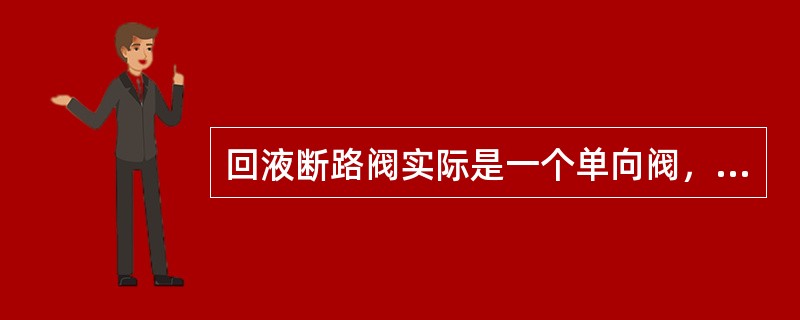 回液断路阀实际是一个单向阀，...